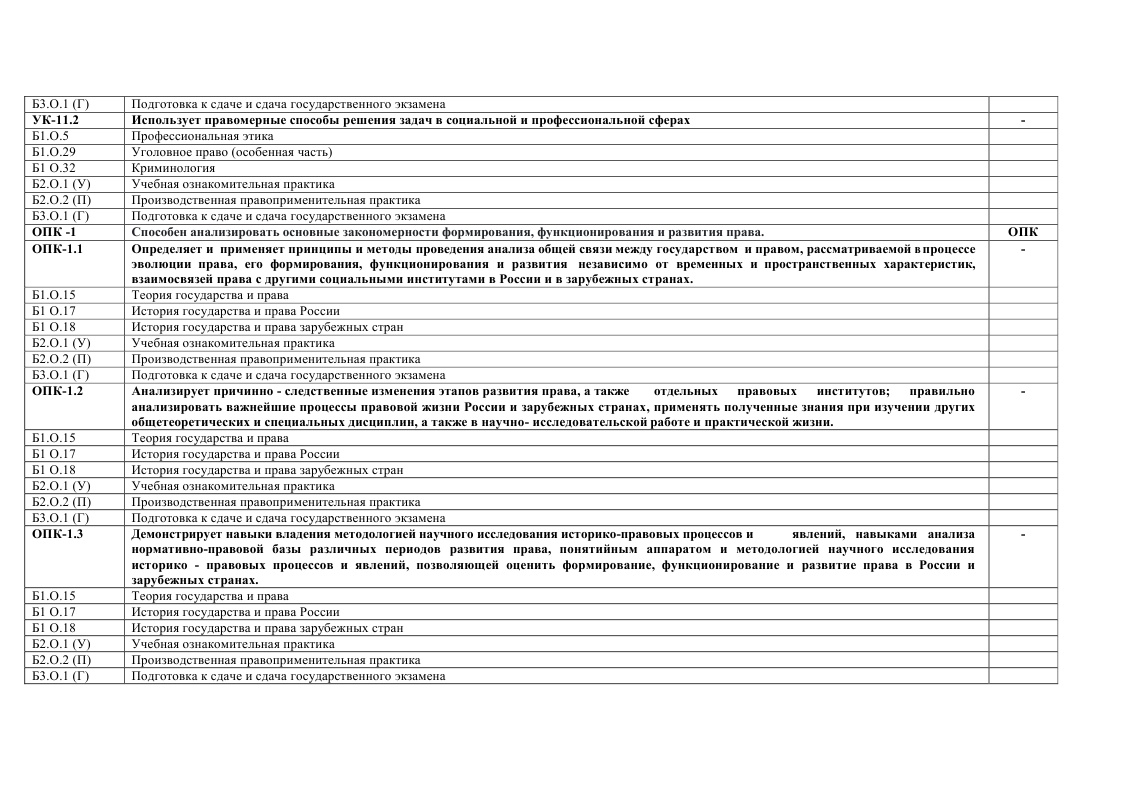 | | | |
|---|---|---|
| Б3.О.1 (Г) | Подготовка к сдаче и сдача государственного экзамена | |
| **УК-11.2** | **Использует правомерные способы решения задач в социальной и профессиональной сферах** | **-** |
| Б1.О.5 | Профессиональная этика | |
| Б1.О.29 | Уголовное право (особенная часть) | |
| Б1 О.32 | Криминология | |
| Б2.О.1 (У) | Учебная ознакомительная практика | |
| Б2.О.2 (П) | Производственная правоприменительная практика | |
| Б3.О.1 (Г) | Подготовка к сдаче и сдача государственного экзамена | |
| **ОПК -1** | **Способен анализировать основные закономерности формирования, функционирования и развития права.** | **ОПК** |
| **ОПК-1.1** | **Определяет и применяет принципы и методы проведения анализа общей связи между государством и правом, рассматриваемой в процессе эволюции права, его формирования, функционирования и развития независимо от временных и пространственных характеристик, взаимосвязей права с другими социальными институтами в России и в зарубежных странах.** | **-** |
| Б1.О.15 | Теория государства и права | |
| Б1 О.17 | История государства и права России | |
| Б1 О.18 | История государства и права зарубежных стран | |
| Б2.О.1 (У) | Учебная ознакомительная практика | |
| Б2.О.2 (П) | Производственная правоприменительная практика | |
| Б3.О.1 (Г) | Подготовка к сдаче и сдача государственного экзамена | |
| **ОПК-1.2** | **Анализирует причинно - следственные изменения этапов развития права, а также отдельных правовых институтов; правильно анализировать важнейшие процессы правовой жизни России и зарубежных странах, применять полученные знания при изучении других общетеоретических и специальных дисциплин, а также в научно- исследовательской работе и практической жизни.** | **-** |
| Б1.О.15 | Теория государства и права | |
| Б1 О.17 | История государства и права России | |
| Б1 О.18 | История государства и права зарубежных стран | |
| Б2.О.1 (У) | Учебная ознакомительная практика | |
| Б2.О.2 (П) | Производственная правоприменительная практика | |
| Б3.О.1 (Г) | Подготовка к сдаче и сдача государственного экзамена | |
| **ОПК-1.3** | **Демонстрирует навыки владения методологией научного исследования историко-правовых процессов и явлений, навыками анализа нормативно-правовой базы различных периодов развития права, понятийным аппаратом и методологией научного исследования историко - правовых процессов и явлений, позволяющей оценить формирование, функционирование и развитие права в России и зарубежных странах.** | **-** |
| Б1.О.15 | Теория государства и права | |
| Б1 О.17 | История государства и права России | |
| Б1 О.18 | История государства и права зарубежных стран | |
| Б2.О.1 (У) | Учебная ознакомительная практика | |
| Б2.О.2 (П) | Производственная правоприменительная практика | |
| Б3.О.1 (Г) | Подготовка к сдаче и сдача государственного экзамена | |